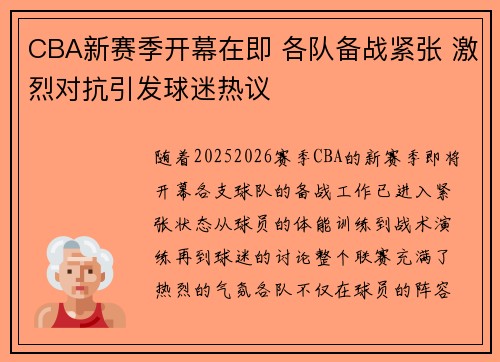 CBA新赛季开幕在即 各队备战紧张 激烈对抗引发球迷热议

随着20252026赛季CBA的新赛季即将开幕各支球队的备战工作已进入紧张状态从球员的体能训练到战术演练再到球迷的讨论整个联赛充满了热烈的气氛各队不仅在球员的阵容